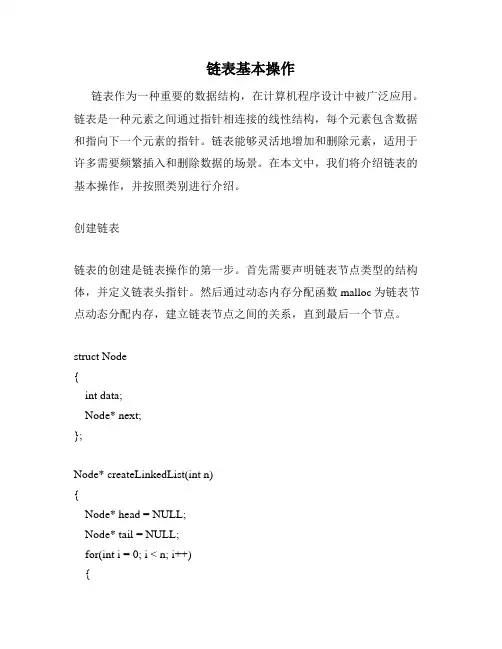 链表基本操作

链表作为一种重要的数据结构，在计算机程序设计中被广泛应用。链表是一种元素之间通过指针相连接的线性结构，每个元素包含数据和指向下一个元素的指针。链表能够灵活地增加和删除元素，适用于许多需要频繁插入和删除数据的场景。在本文中，我们将介绍链表的基本操作，并按照类别进行介绍。

创建链表

链表的创建是链表操作的第一步。首先需要声明链表节点类型的结构体，并定义链表头指针。然后通过动态内存分配函数 malloc 为链表节点动态分配内存，建立链表节点之间的关系，直到最后一个节点。

struct Node
{
int data;
Node* next;
};

Node* createLinkedList(int n)
{
Node* head = NULL;
Node* tail = NULL;
for(int i = 0; i < n; i++)
{